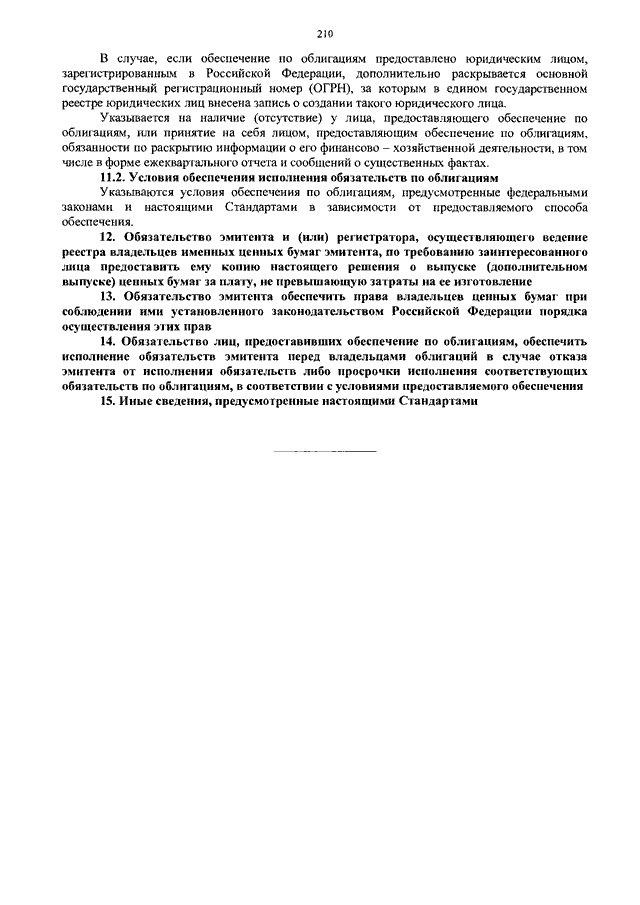 210

В случае, если обеспечение по облигациям предоставлено юридическим лицом, зарегистрированным в Российской Федерации, дополнительно раскрывается основной государственный регистрационный номер (ОГРН), за которым в едином государственном реестре юридических лиц внесена запись о создании такого юридического лица.

Указывается на наличие (отсутствие) у лица, предоставляющего обеспечение по облигациям, или принятие на себя лицом, предоставляющим обеспечение по облигациям, обязанности по раскрытию информации о его финансово – хозяйственной деятельности, в том числе в форме ежеквартального отчета и сообщений о существенных фактах.

11.2. Условия обеспечения исполнения обязательств по облигациям

Указываются условия обеспечения по облигациям, предусмотренные федеральными законами и настоящими Стандартами в зависимости от предоставляемого способа обеспечения.

12. Обязательство эмитента и (или) регистратора, осуществляющего ведение реестра владельцев именных ценных бумаг эмитента, по требованию заинтересованного лица предоставить ему копию настоящего решения о выпуске (дополнительном выпуске) ценных бумаг за плату, не превышающую затраты на ее изготовление

13. Обязательство эмитента обеспечить права владельцев ценных бумаг при соблюдении ими установленного законодательством Российской Федерации порядка осуществления этих прав

14. Обязательство лиц, предоставивших обеспечение по облигациям, обеспечить исполнение обязательств эмитента перед владельцами облигаций в случае отказа эмитента от исполнения обязательств либо просрочки исполнения соответствующих обязательств по облигациям, в соответствии с условиями предоставляемого обеспечения

15. Иные сведения, предусмотренные настоящими Стандартами